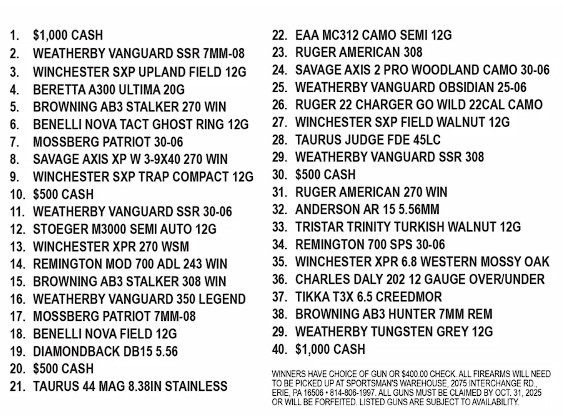 1. $1,000 CASH
2. WEATHERBY VANGUARD SSR 7MM-08
3. WINCHESTER SXP UPLAND FIELD 12G
4. BERETTA A300 ULTIMA 20G
5. BROWNING AB3 STALKER 270 WIN
6. BENELLI NOVA TACT GHOST RING 12G
7. MOSSBERG PATRIOT 30-06
8. SAVAGE AXIS XP W 3-9X40 270 WIN
9. WINCHESTER SXP TRAP COMPACT 12G
10. $500 CASH
11. WEATHERBY VANGUARD SSR 30-06
12. STOEGER M3000 SEMI AUTO 12G
13. WINCHESTER XPR 270 WSM
14. REMINGTON MOD 700 ADL 243 WIN
15. BROWNING AB3 STALKER 308 WIN
16. WEATHERBY VANGUARD 350 LEGEND
17. MOSSBERG PATRIOT 7MM-08
18. BENELLI NOVA FIELD 12G
19. DIAMONDBACK DB15 5.56
20. $500 CASH
21. TAURUS 44 MAG 8.38IN STAINLESS
22. EAA MC312 CAMO SEMI 12G
23. RUGER AMERICAN 308
24. SAVAGE AXIS 2 PRO WOODLAND CAMO 30-06
25. WEATHERBY VANGUARD OBSIDIAN 25-06
26. RUGER 22 CHARGER GO WILD 22CAL CAMO
27. WINCHESTER SXP FIELD WALNUT 12G
28. TAURUS JUDGE FDE 45LC
29. WEATHERBY VANGUARD SSR 308
30. $500 CASH
31. RUGER AMERICAN 270 WIN
32. ANDERSON AR 15 5.56MM
33. TRISTAR TRINITY TURKISH WALNUT 12G
34. REMINGTON 700 SPS 30-06
35. WINCHESTER XPR 6.8 WESTERN MOSSY OAK
36. CHARLES DALY 202 12 GAUGE OVER/UNDER
37. TIKKA T3X 6.5 CREEDMOR
38. BROWNING AB3 HUNTER 7MM REM
29. WEATHERBY TUNGSTEN GREY 12G
40. $1,000 CASH

WINNERS HAVE CHOICE OF GUN OR $400.00 CHECK. ALL FIREARMS WILL NEED TO BE PICKED UP AT SPORTSMAN'S WAREHOUSE, 2075 INTERCHANGE RD., ERIE, PA 16506 • 814-806-1997. ALL GUNS MUST BE CLAIMED BY OCT. 31, 2025 OR WILL BE FORFEITED. LISTED GUNS ARE SUBJECT TO AVAILABILITY.